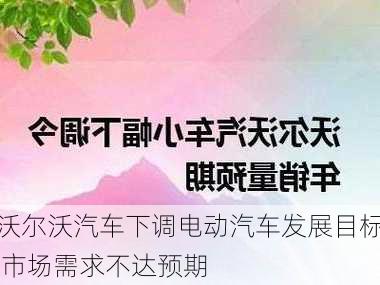 沃尔沃汽车小幅下调今年销量预期

沃尔沃汽车下调电动汽车发展目标
市场需求不达预期